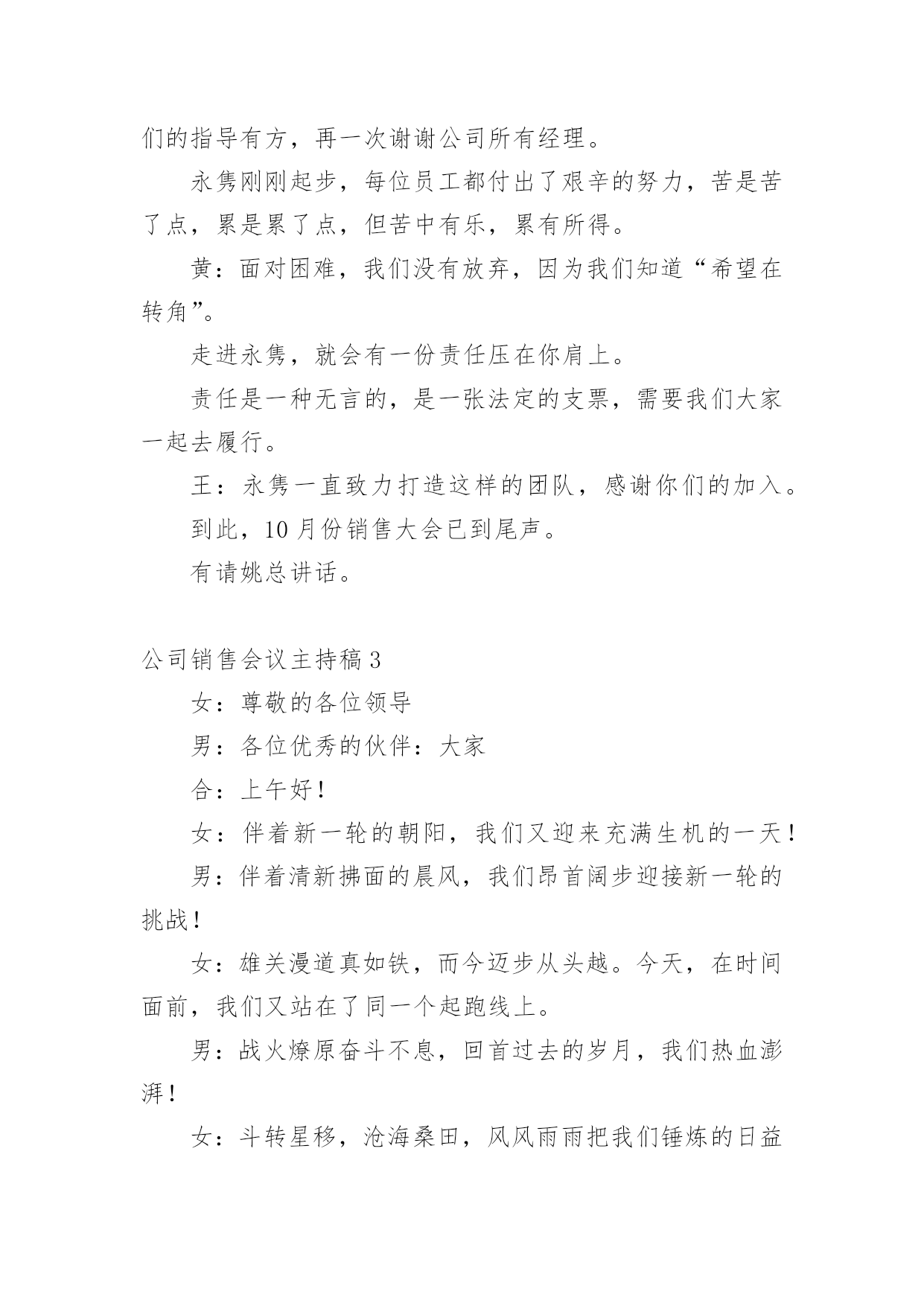 们的指导有方，再一次谢谢公司所有经理。

永隽刚刚起步，每位员工都付出了艰辛的努力，苦是苦了点，累是累了点，但苦中有乐，累有所得。

黄：面对困难，我们没有放弃，因为我们知道“希望在转角”。

走进永隽，就会有一份责任压在你肩上。

责任是一种无言的，是一张法定的支票，需要我们大家一起去履行。

王：永隽一直致力打造这样的团队，感谢你们的加入。

到此，10月份销售大会已到尾声。

有请姚总讲话。

公司销售会议主持稿3

女：尊敬的各位领导

男：各位优秀的伙伴：大家

合：上午好！

女：伴着新一轮的朝阳，我们又迎来充满生机的一天！

男：伴着清新拂面的晨风，我们昂首阔步迎接新一轮的挑战！

女：雄关漫道真如铁，而今迈步从头越。今天，在时间面前，我们又站在了同一个起跑线上。

男：战火燎原奋斗不息，回首过去的岁月，我们热血澎湃！

女：斗转星移，沧海桑田，风风雨雨把我们锤炼的日益